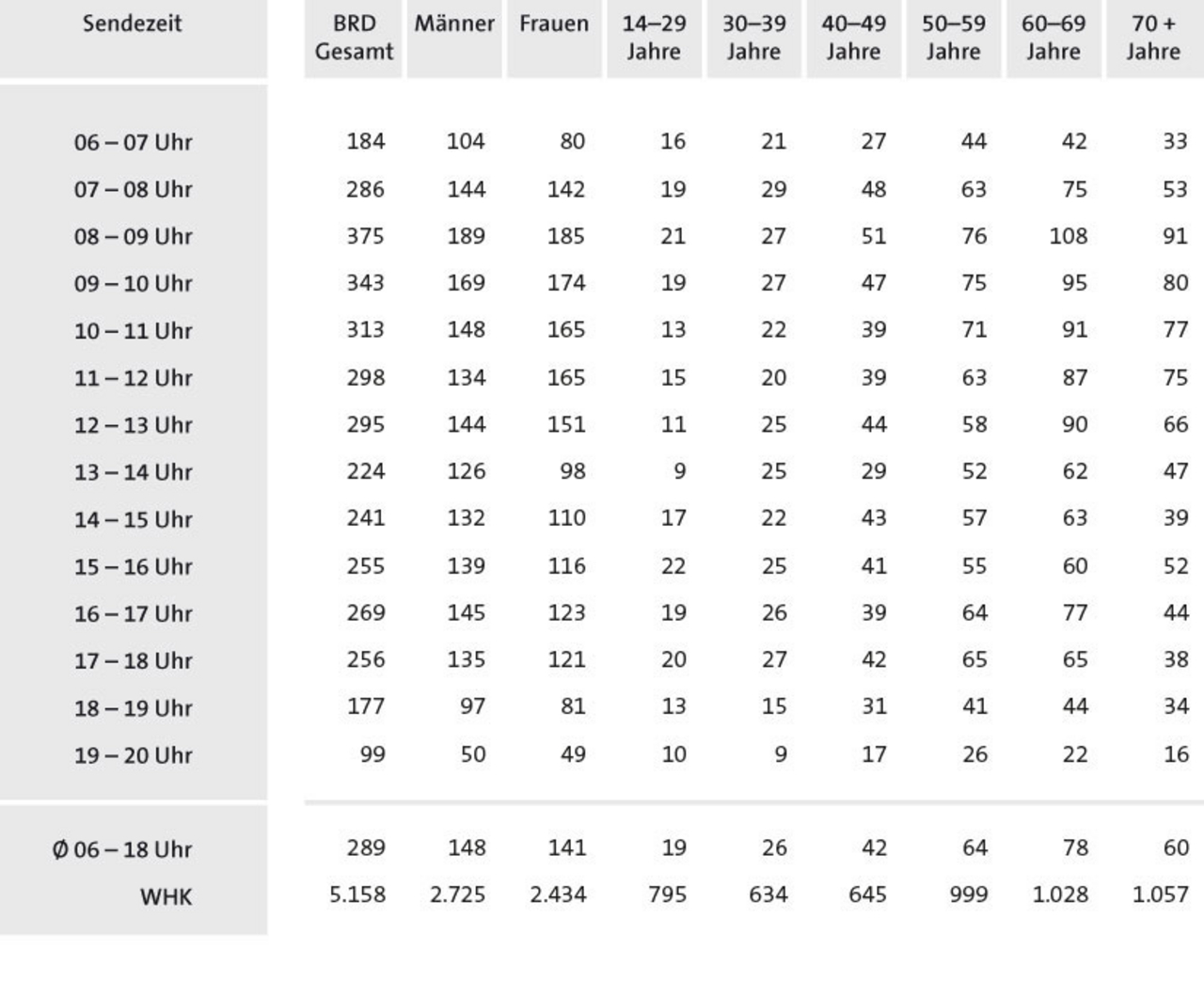 | Sendezeit | BRD Gesamt | Männer | Frauen | 14–29 Jahre | 30–39 Jahre | 40–49 Jahre | 50–59 Jahre | 60–69 Jahre | 70 + Jahre |
|---|---|---|---|---|---|---|---|---|---|
| 06 – 07 Uhr | 184 | 104 | 80 | 16 | 21 | 27 | 44 | 42 | 33 |
| 07 – 08 Uhr | 286 | 144 | 142 | 19 | 29 | 48 | 63 | 75 | 53 |
| 08 – 09 Uhr | 375 | 189 | 185 | 21 | 27 | 51 | 76 | 108 | 91 |
| 09 – 10 Uhr | 343 | 169 | 174 | 19 | 27 | 47 | 75 | 95 | 80 |
| 10 – 11 Uhr | 313 | 148 | 165 | 13 | 22 | 39 | 71 | 91 | 77 |
| 11 – 12 Uhr | 298 | 134 | 165 | 15 | 20 | 39 | 63 | 87 | 75 |
| 12 – 13 Uhr | 295 | 144 | 151 | 11 | 25 | 44 | 58 | 90 | 66 |
| 13 – 14 Uhr | 224 | 126 | 98 | 9 | 25 | 29 | 52 | 62 | 47 |
| 14 – 15 Uhr | 241 | 132 | 110 | 17 | 22 | 43 | 57 | 63 | 39 |
| 15 – 16 Uhr | 255 | 139 | 116 | 22 | 25 | 41 | 55 | 60 | 52 |
| 16 – 17 Uhr | 269 | 145 | 123 | 19 | 26 | 39 | 64 | 77 | 44 |
| 17 – 18 Uhr | 256 | 135 | 121 | 20 | 27 | 42 | 65 | 65 | 38 |
| 18 – 19 Uhr | 177 | 97 | 81 | 13 | 15 | 31 | 41 | 44 | 34 |
| 19 – 20 Uhr | 99 | 50 | 49 | 10 | 9 | 17 | 26 | 22 | 16 |
| Ø 06 – 18 Uhr | 289 | 148 | 141 | 19 | 26 | 42 | 64 | 78 | 60 |
| WHK | 5.158 | 2.725 | 2.434 | 795 | 634 | 645 | 999 | 1.028 | 1.057 |